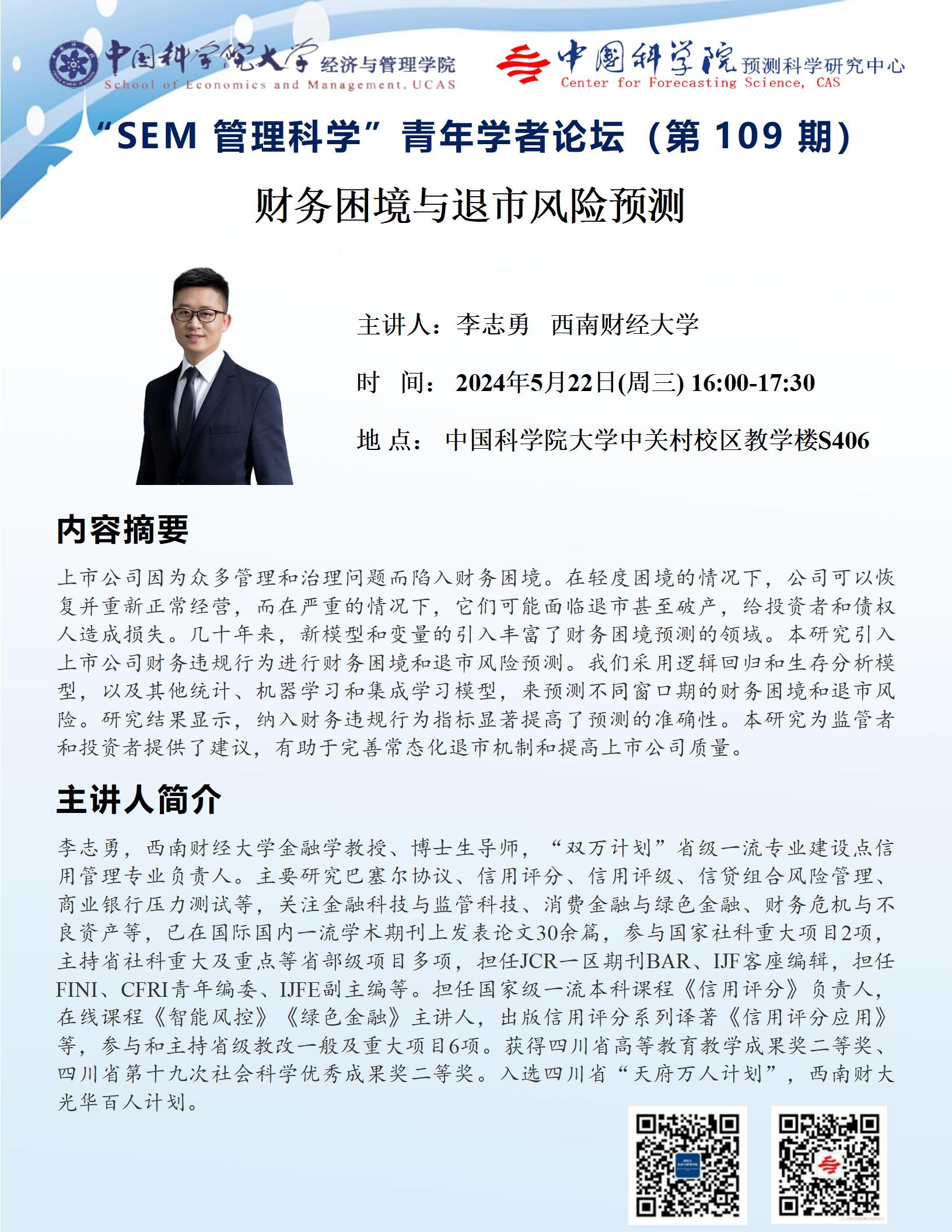 中国科学院大学 经济与管理学院
School of Economics and Management, UCAS

中国科学院 预测科学研究中心
Center for Forecasting Science, CAS

“SEM 管理科学”青年学者论坛（第 109 期）

财务困境与退市风险预测

主讲人：李志勇　西南财经大学

时　间：2024年5月22日(周三) 16:00-17:30

地 点：中国科学院大学中关村校区教学楼S406

内容摘要

上市公司因为众多管理和治理问题而陷入财务困境。在轻度困境的情况下，公司可以恢复并重新正常经营，而在严重的情况下，它们可能面临退市甚至破产，给投资者和债权人造成损失。几十年来，新模型和变量的引入丰富了财务困境预测的领域。本研究引入上市公司财务违规行为进行财务困境和退市风险预测。我们采用逻辑回归和生存分析模型，以及其他统计、机器学习和集成学习模型，来预测不同窗口期的财务困境和退市风险。研究结果显示，纳入财务违规行为指标显著提高了预测的准确性。本研究为监管者和投资者提供了建议，有助于完善常态化退市机制和提高上市公司质量。

主讲人简介

李志勇，西南财经大学金融学教授、博士生导师，“双万计划”省级一流专业建设点信用管理专业负责人。主要研究巴塞尔协议、信用评分、信用评级、信贷组合风险管理、商业银行压力测试等，关注金融科技与监管科技、消费金融与绿色金融、财务危机与不良资产等，已在国际国内一流学术期刊上发表论文30余篇，参与国家社科重大项目2项，主持省社科重大及重点等省部级项目多项，担任JCR一区期刊BAR、IJF客座编辑，担任FINI、CFRI青年编委、IJFE副主编等。担任国家级一流本科课程《信用评分》负责人，在线课程《智能风控》《绿色金融》主讲人，出版信用评分系列译著《信用评分应用》等，参与和主持省级教改一般及重大项目6项。获得四川省高等教育教学成果奖二等奖、四川省第十九次社会科学优秀成果奖二等奖。入选四川省“天府万人计划”，西南财大光华百人计划。